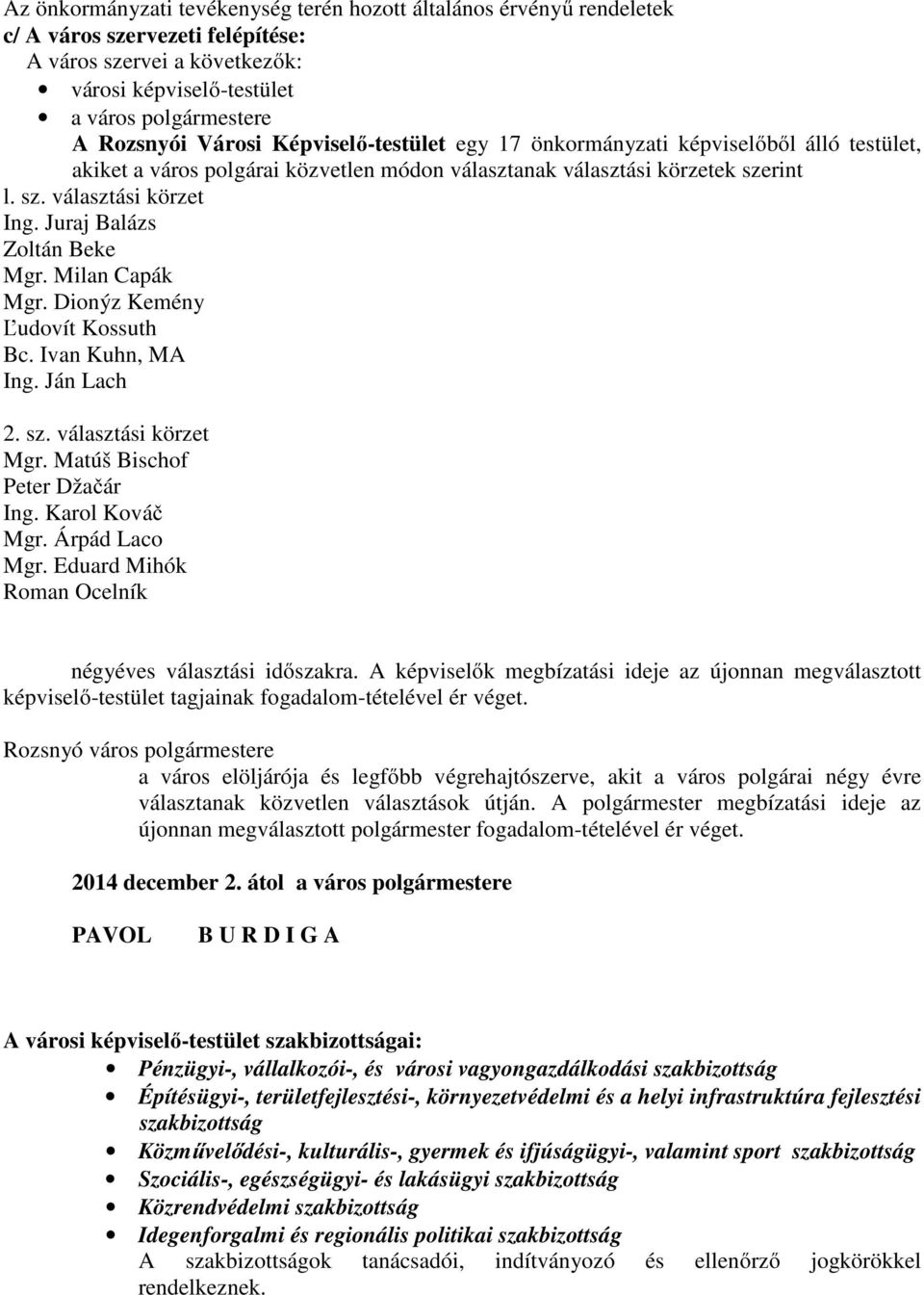 Az önkormányzati tevékenység terén hozott általános érvényű rendeletek
c/ A város szervezeti felépítése:
A város szervei a következők:
• városi képviselő-testület
• a város polgármestere
A Rozsnyói Városi Képviselő-testület egy 17 önkormányzati képviselőből álló testület, akiket a város polgárai közvetlen módon választanak választási körzetek szerint
l. sz. választási körzet
Ing. Juraj Balázs
Zoltán Beke
Mgr. Milan Capák
Mgr. Dionýz Kemény
Ľudovít Kossuth
Bc. Ivan Kuhn, MA
Ing. Ján Lach

2. sz. választási körzet
Mgr. Matúš Bischof
Peter Džačár
Ing. Karol Kováč
Mgr. Árpád Laco
Mgr. Eduard Mihók
Roman Ocelník

négyéves választási időszakra. A képviselők megbízatási ideje az újonnan megválasztott képviselő-testület tagjainak fogadalom-tételével ér véget.

Rozsnyó város polgármestere
a város elöljárója és legfőbb végrehajtószerve, akit a város polgárai négy évre választanak közvetlen választások útján. A polgármester megbízatási ideje az újonnan megválasztott polgármester fogadalom-tételével ér véget.

2014 december 2. átol a város polgármestere

PAVOL B U R D I G A

A városi képviselő-testület szakbizottságai:
• Pénzügyi-, vállalkozói-, és városi vagyongazdálkodási szakbizottság
• Építésügyi-, területfejlesztési-, környezetvédelmi és a helyi infrastruktúra fejlesztési szakbizottság
• Közművelődési-, kulturális-, gyermek és ifjúságügyi-, valamint sport szakbizottság
• Szociális-, egészségügyi- és lakásügyi szakbizottság
• Közrendvédelmi szakbizottság
• Idegenforgalmi és regionális politikai szakbizottság
A szakbizottságok tanácsadói, indítványozó és ellenőrző jogkörökkel rendelkeznek.